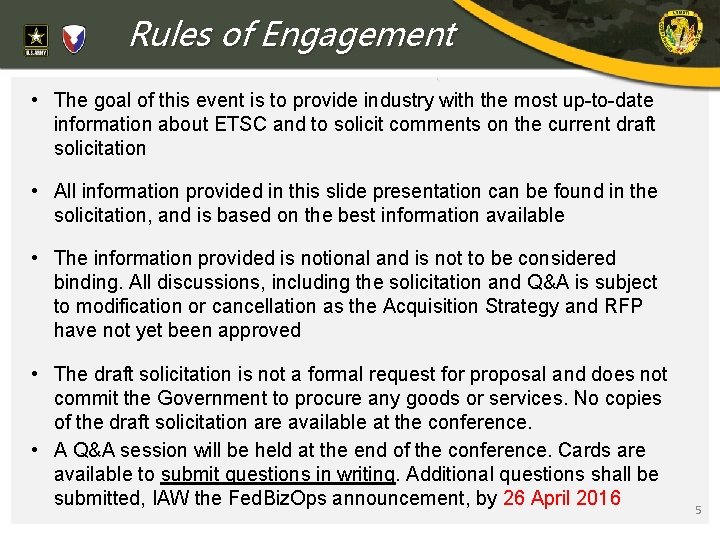 U.S. ARMY

Rules of Engagement

• The goal of this event is to provide industry with the most up-to-date information about ETSC and to solicit comments on the current draft solicitation

• All information provided in this slide presentation can be found in the solicitation, and is based on the best information available

• The information provided is notional and is not to be considered binding. All discussions, including the solicitation and Q&A is subject to modification or cancellation as the Acquisition Strategy and RFP have not yet been approved

• The draft solicitation is not a formal request for proposal and does not commit the Government to procure any goods or services. No copies of the draft solicitation are available at the conference.

• A Q&A session will be held at the end of the conference. Cards are available to submit questions in writing. Additional questions shall be submitted, IAW the FedBizOps announcement, by 26 April 2016

5